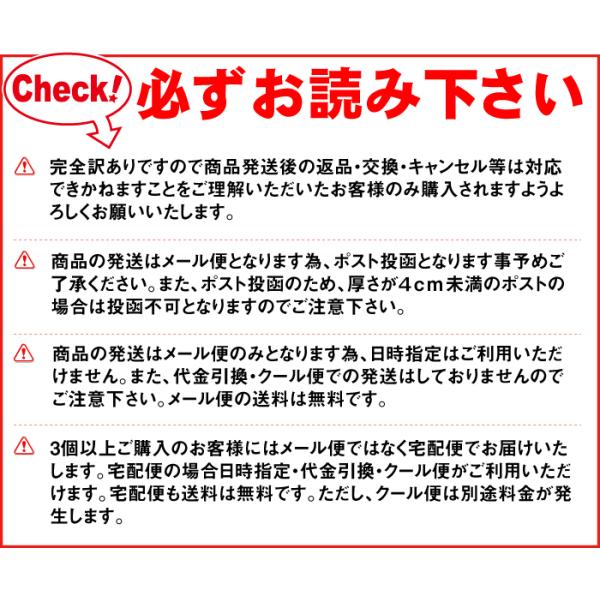 Check! 必ずお読み下さい

完全訳ありですので商品発送後の返品・交換・キャンセル等は対応できかねますことをご理解いただいたお客様のみ購入されますようよろしくお願いいたします。

商品の発送はメール便となります為、ポスト投函となります事予めご了承ください。また、ポスト投函のため、厚さが４ｃｍ未満のポストの場合は投函不可となりますのでご注意下さい。

商品の発送はメール便のみとなります為、日時指定はご利用いただけません。また、代金引換・クール便での発送はしておりませんのでご注意下さい。メール便の送料は無料です。

3個以上ご購入のお客様にはメール便ではなく宅配便でお届けいたします。宅配便の場合日時指定・代金引換・クール便がご利用いただけます。宅配便も送料は無料です。ただし、クール便は別途料金が発生します。